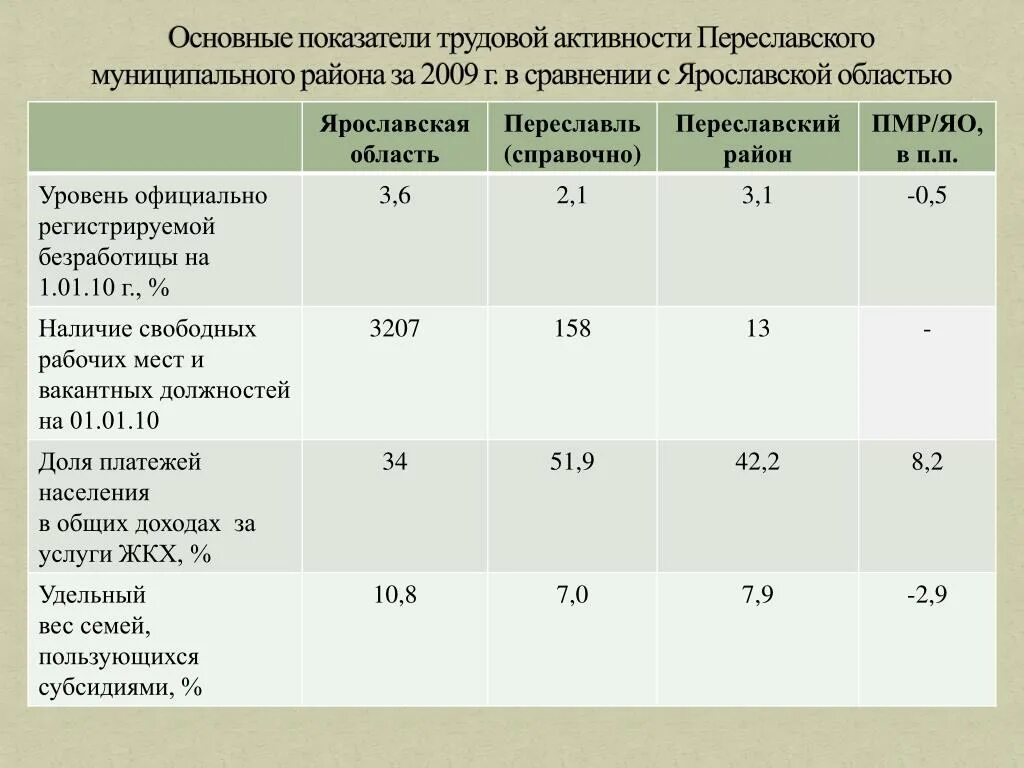 Основные показатели трудовой активности Переславского муниципального района за 2009 г. в сравнении с Ярославской областью

| | Ярославская область | Переславль (справочно) | Переславский район | ПМР/ЯО, в п.п. |
|---|---|---|---|---|
| Уровень официально регистрируемой безработицы на 1.01.10 г., % | 3,6 | 2,1 | 3,1 | -0,5 |
| Наличие свободных рабочих мест и вакантных должностей на 01.01.10 | 3207 | 158 | 13 | - |
| Доля платежей населения в общих доходах за услуги ЖКХ, % | 34 | 51,9 | 42,2 | 8,2 |
| Удельный вес семей, пользующихся субсидиями, % | 10,8 | 7,0 | 7,9 | -2,9 |